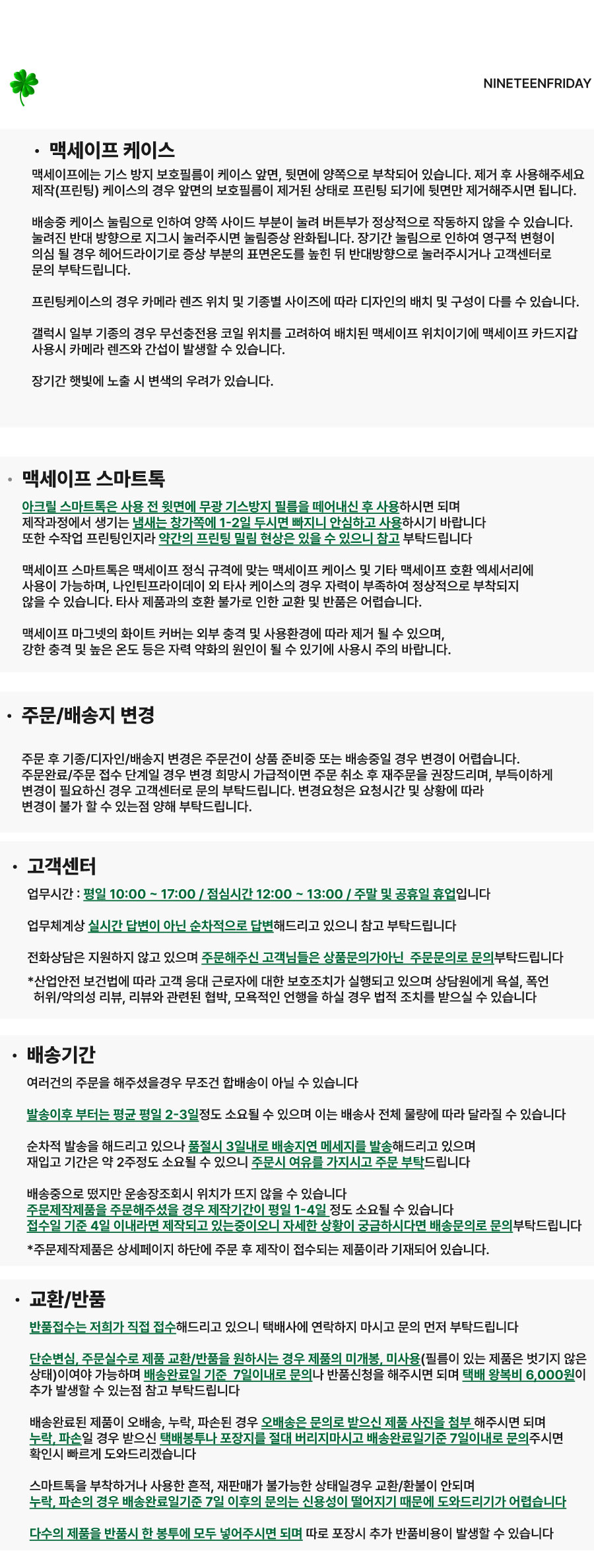 NINETEENFRIDAY

• 맥세이프 케이스

맥세이프에는 기스 방지 보호필름이 케이스 앞면, 뒷면에 양쪽으로 부착되어 있습니다. 제거 후 사용해주세요 제작(프린팅) 케이스의 경우 앞면의 보호필름이 제거된 상태로 프린팅 되기에 뒷면만 제거해주시면 됩니다.

배송중 케이스 눌림으로 인하여 양쪽 사이드 부분이 눌려 버튼부가 정상적으로 작동하지 않을 수 있습니다. 눌려진 반대 방향으로 지그시 눌러주시면 눌림증상 완화됩니다. 장기간 눌림으로 인하여 영구적 변형이 의심 될 경우 헤어드라이기로 증상 부분의 표면온도를 높힌 뒤 반대방향으로 눌러주시거나 고객센터로 문의 부탁드립니다.

프린팅케이스의 경우 카메라 렌즈 위치 및 기종별 사이즈에 따라 디자인의 배치 및 구성이 다를 수 있습니다.

갤럭시 일부 기종의 경우 무선충전용 코일 위치를 고려하여 배치된 맥세이프 위치이기에 맥세이프 카드지갑 사용시 카메라 렌즈와 간섭이 발생할 수 있습니다.

장기간 햇빛에 노출 시 변색의 우려가 있습니다.

• 맥세이프 스마트톡

아크릴 스마트톡은 사용 전 윗면에 무광 기스방지 필름을 떼어내신 후 사용하시면 되며 제작과정에서 생기는 냄새는 창가쪽에 1-2일 두시면 빠지니 안심하고 사용하시기 바랍니다 또한 수작업 프린팅인지라 약간의 프린팅 밀림 현상은 있을 수 있으니 참고 부탁드립니다

맥세이프 스마트톡은 맥세이프 정식 규격에 맞는 맥세이프 케이스 및 기타 맥세이프 호환 엑세서리에 사용이 가능하며, 나인틴프라이데이 외 타사 케이스의 경우 자력이 부족하여 정상적으로 부착되지 않을 수 있습니다. 타사 제품과의 호환 불가로 인한 교환 및 반품은 어렵습니다.

맥세이프 마그넷의 화이트 커버는 외부 충격 및 사용환경에 따라 제거 될 수 있으며, 강한 충격 및 높은 온도 등은 자력 약화의 원인이 될 수 있기에 사용시 주의 바랍니다.

• 주문/배송지 변경

주문 후 기종/디자인/배송지 변경은 주문건이 상품 준비중 또는 배송중일 경우 변경이 어렵습니다. 주문완료/주문 접수 단계일 경우 변경 희망시 가급적이면 주문 취소 후 재주문을 권장드리며, 부득이하게 변경이 필요하신 경우 고객센터로 문의 부탁드립니다. 변경요청은 요청시간 및 상황에 따라 변경이 불가 할 수 있는점 양해 부탁드립니다.

• 고객센터

업무시간 : 평일 10:00 ~ 17:00 / 점심시간 12:00 ~ 13:00 / 주말 및 공휴일 휴업입니다

업무체계상 실시간 답변이 아닌 순차적으로 답변해드리고 있으니 참고 부탁드립니다

전화상담은 지원하지 않고 있으며 주문해주신 고객님들은 상품문의가아닌 주문문의로 문의부탁드립니다

*산업안전 보건법에 따라 고객 응대 근로자에 대한 보호조치가 실행되고 있으며 상담원에게 욕설, 폭언 허위/악의성 리뷰, 리뷰와 관련된 협박, 모욕적인 언행을 하실 경우 법적 조치를 받으실 수 있습니다

• 배송기간

여러건의 주문을 해주셨을경우 무조건 합배송이 아닐 수 있습니다

발송이후 부터는 평균 평일 2-3일정도 소요될 수 있으며 이는 배송사 전체 물량에 따라 달라질 수 있습니다

순차적 발송을 해드리고 있으나 품절시 3일내로 배송지연 메세지를 발송해드리고 있으며 재입고 기간은 약 2주정도 소요될 수 있으니 주문시 여유를 가지시고 주문 부탁드립니다

배송중으로 떴지만 운송장조회시 위치가 뜨지 않을 수 있습니다
주문제작제품을 주문해주셨을 경우 제작기간이 평일 1-4일 정도 소요될 수 있습니다
접수일 기준 4일 이내라면 제작되고 있는중이오니 자세한 상황이 궁금하시다면 배송문의로 문의부탁드립니다
*주문제작제품은 상세페이지 하단에 주문 후 제작이 접수되는 제품이라 기재되어 있습니다.

• 교환/반품

반품접수는 저희가 직접 접수해드리고 있으니 택배사에 연락하지 마시고 문의 먼저 부탁드립니다

단순변심, 주문실수로 제품 교환/반품을 원하시는 경우 제품의 미개봉, 미사용(필름이 있는 제품은 벗기지 않은 상태)이여야 가능하며 배송완료일 기준 7일이내로 문의나 반품신청을 해주시면 되며 택배 왕복비 6,000원이 추가 발생할 수 있는점 참고 부탁드립니다

배송완료된 제품이 오배송, 누락, 파손된 경우 오배송은 문의로 받으신 제품 사진을 첨부 해주시면 되며 누락, 파손일 경우 받으신 택배봉투나 포장지를 절대 버리지마시고 배송완료일기준 7일이내로 문의주시면 확인시 빠르게 도와드리겠습니다

스마트톡을 부착하거나 사용한 흔적, 재판매가 불가능한 상태일경우 교환/환불이 안되며
누락, 파손의 경우 배송완료일기준 7일 이후의 문의는 신용성이 떨어지기 때문에 도와드리기가 어렵습니다

다수의 제품을 반품시 한 봉투에 모두 넣어주시면 되며 따로 포장시 추가 반품비용이 발생할 수 있습니다